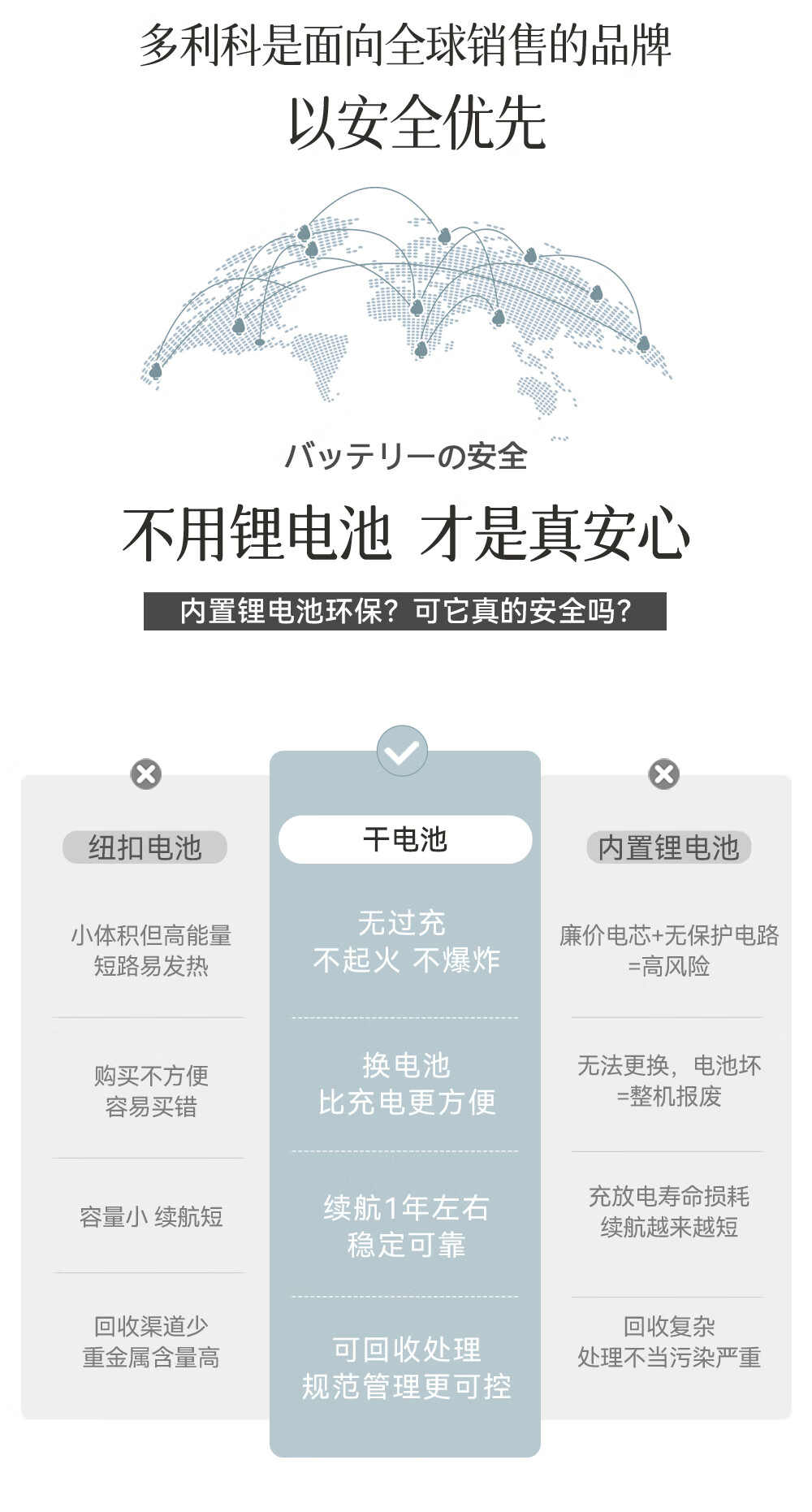 多利科是面向全球销售的品牌

以安全优先

バッテリーの安全

不用锂电池 才是真安心

内置锂电池环保？可它真的安全吗？

纽扣电池

小体积但高能量
短路易发热

购买不方便
容易买错

容量小 续航短

回收渠道少
重金属含量高

干电池

无过充
不起火 不爆炸

换电池
比充电更方便

续航1年左右
稳定可靠

可回收处理
规范管理更可控

内置锂电池

廉价电芯+无保护电路
=高风险

无法更换，电池坏
=整机报废

充放电寿命损耗
续航越来越短

回收复杂
处理不当污染严重